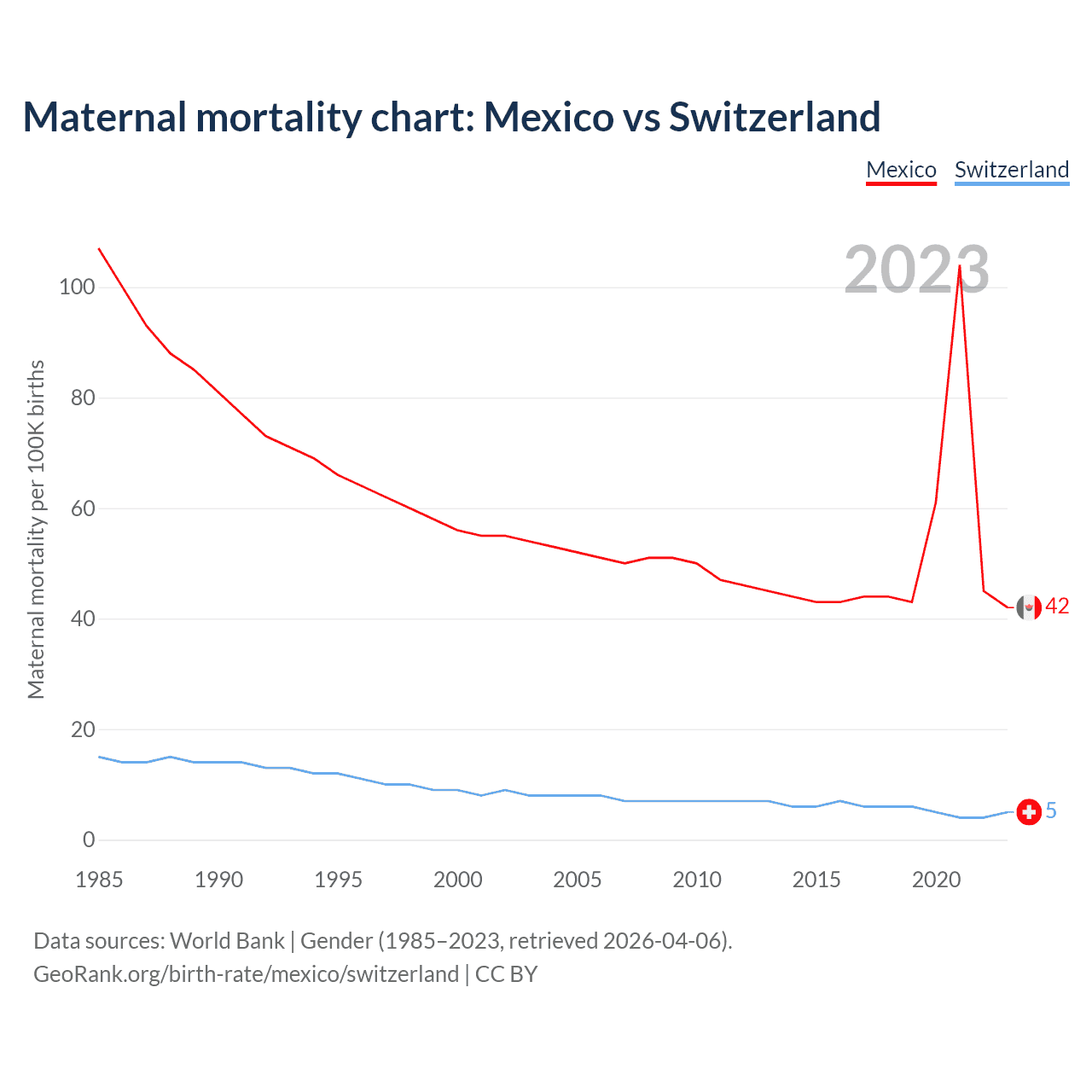 Maternal mortality chart: Mexico vs Switzerland

Mexico Switzerland

2023

Maternal mortality per 100K births

100
80
60
40
20
0

42
5

1985 1990 1995 2000 2005 2010 2015 2020

Data sources: World Bank | Gender (1985–2023, retrieved 2026-04-06).
GeoRank.org/birth-rate/mexico/switzerland | CC BY